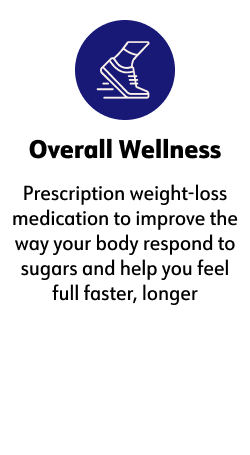 Overall Wellness

Prescription weight-loss medication to improve the way your body respond to sugars and help you feel full faster, longer